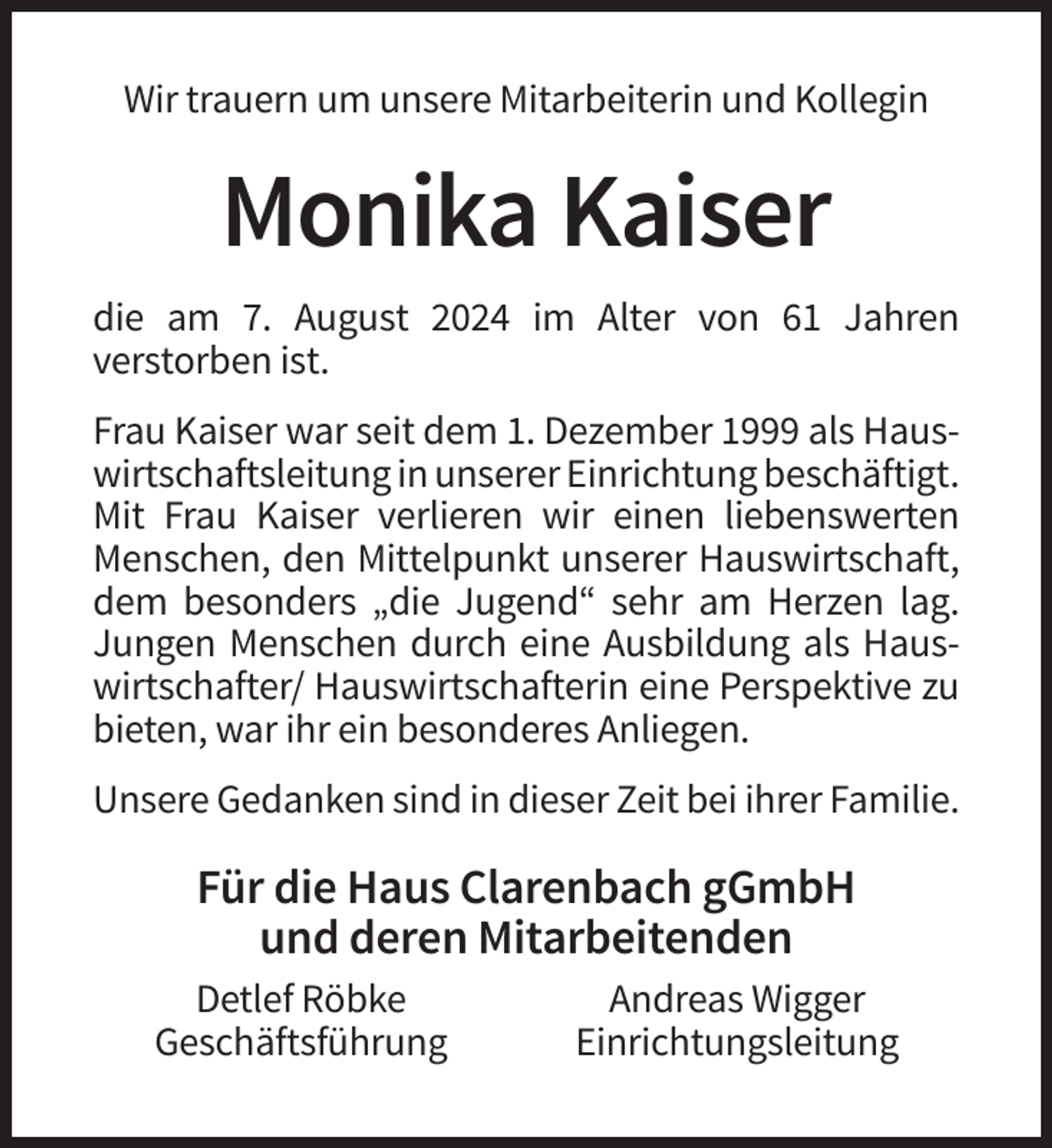 Wir trauern um unsere Mitarbeiterin und Kollegin

Monika Kaiser

die am 7. August 2024 im Alter von 61 Jahren verstorben ist.

Frau Kaiser war seit dem 1. Dezember 1999 als Hauswirtschaftsleitung in unserer Einrichtung beschäftigt. Mit Frau Kaiser verlieren wir einen liebenswerten Menschen, den Mittelpunkt unserer Hauswirtschaft, dem besonders „die Jugend“ sehr am Herzen lag. Jungen Menschen durch eine Ausbildung als Hauswirtschafter/ Hauswirtschafterin eine Perspektive zu bieten, war ihr ein besonderes Anliegen.

Unsere Gedanken sind in dieser Zeit bei ihrer Familie.

Für die Haus Clarenbach gGmbH
und deren Mitarbeitenden

Detlef Röbke
Geschäftsführung

Andreas Wigger
Einrichtungsleitung